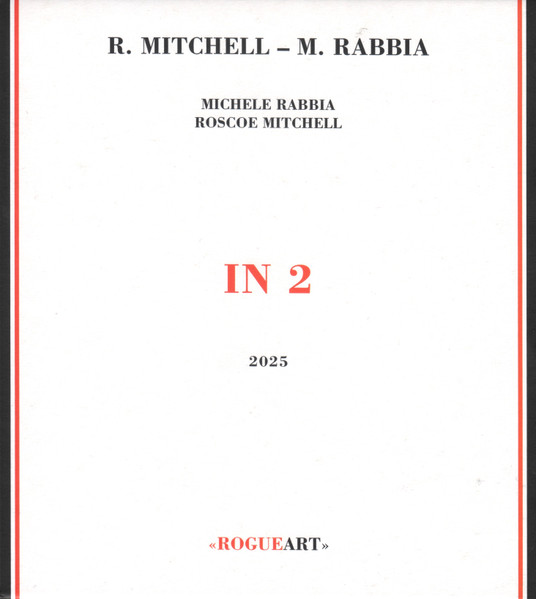 R. MITCHELL – M. RABBIA

MICHELE RABBIA
ROSCOE MITCHELL

IN 2

2025

«ROGUEART»